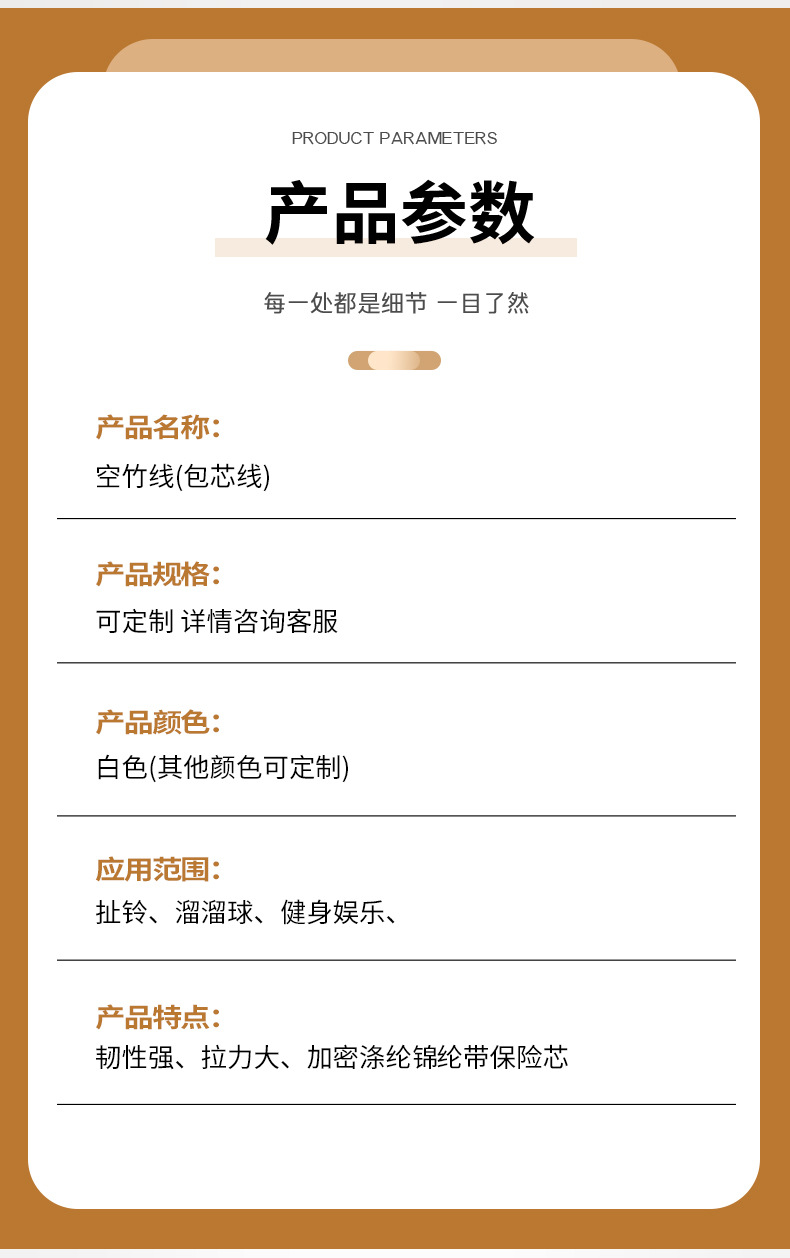 PRODUCT PARAMETERS

产品参数

每一处都是细节 一目了然

产品名称:
空竹线(包芯线)

产品规格:
可定制 详情咨询客服

产品颜色:
白色(其他颜色可定制)

应用范围:
扯铃、溜溜球、健身娱乐、

产品特点:
韧性强、拉力大、加密涤纶锦纶带保险芯